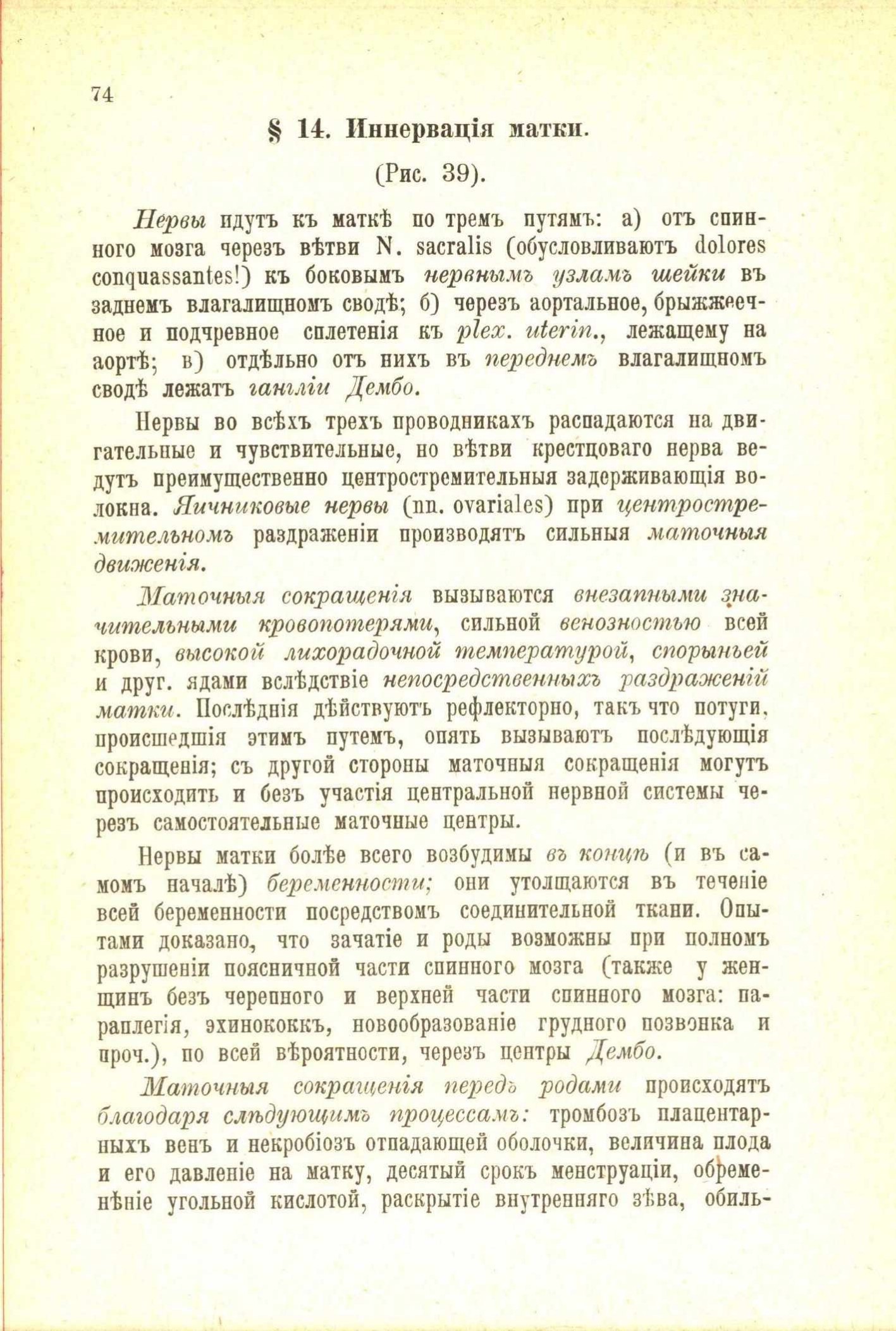 74

§ 14. Иннервація матки.

(Рис. 39).

Нервы идутъ къ маткѣ по тремъ путямъ: а) отъ спинного мозга черезъ вѣтви N. sacralis (обусловливаютъ dolores conquassantes!) къ боковымъ нервнымъ узламъ шейки въ заднемъ влагалищномъ сводѣ; б) черезъ аортальное, брыжжеечное и подчревное сплетенія къ plex. uterin., лежащему на аортѣ; в) отдѣльно отъ нихъ въ переднемъ влагалищномъ сводѣ лежатъ гангліи Дембо.

Нервы во всѣхъ трехъ проводникахъ распадаются на двигательные и чувствительные, но вѣтви крестцоваго нерва ведутъ преимущественно центростремительныя задерживающія волокна. Яичниковые нервы (nn. ovariales) при центростремительномъ раздраженіи производятъ сильныя маточныя движенія.

Маточныя сокращенія вызываются внезапными значительными кровопотерями, сильной венозностью всей крови, высокой лихорадочной температурой, спорыньей и друг. ядами вслѣдствіе непосредственныхъ раздраженій матки. Послѣднія дѣйствуютъ рефлекторно, такъ что потуги, происшедшія этимъ путемъ, опять вызываютъ послѣдующія сокращенія; съ другой стороны маточныя сокращенія могутъ происходить и безъ участія центральной нервной системы черезъ самостоятельные маточные центры.

Нервы матки болѣе всего возбудимы въ концѣ (и въ самомъ началѣ) беременности; они утолщаются въ теченіе всей беременности посредствомъ соединительной ткани. Опытами доказано, что зачатіе и роды возможны при полномъ разрушеніи поясничной части спинного мозга (также у женщинъ безъ черепного и верхней части спинного мозга: параплегія, эхинококкъ, новообразованіе грудного позвонка и проч.), по всей вѣроятности, черезъ центры Дембо.

Маточныя сокращенія передъ родами происходятъ благодаря слѣдующимъ процессамъ: тромбозъ плацентарныхъ венъ и некробіозъ отпадающей оболочки, величина плода и его давленіе на матку, десятый срокъ менструаціи, обремененіе угольной кислотой, раскрытіе внутренняго зѣва, обиль-